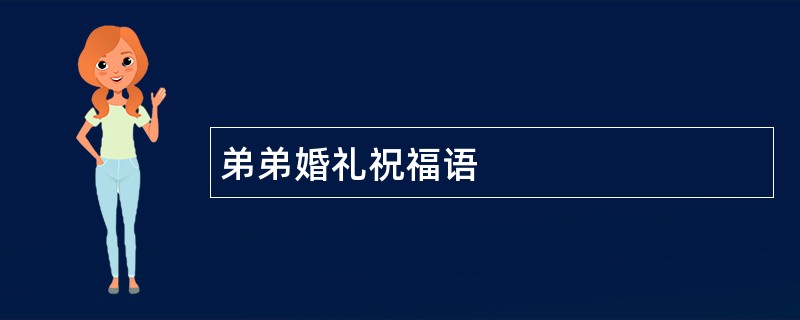 弟弟婚礼祝福语